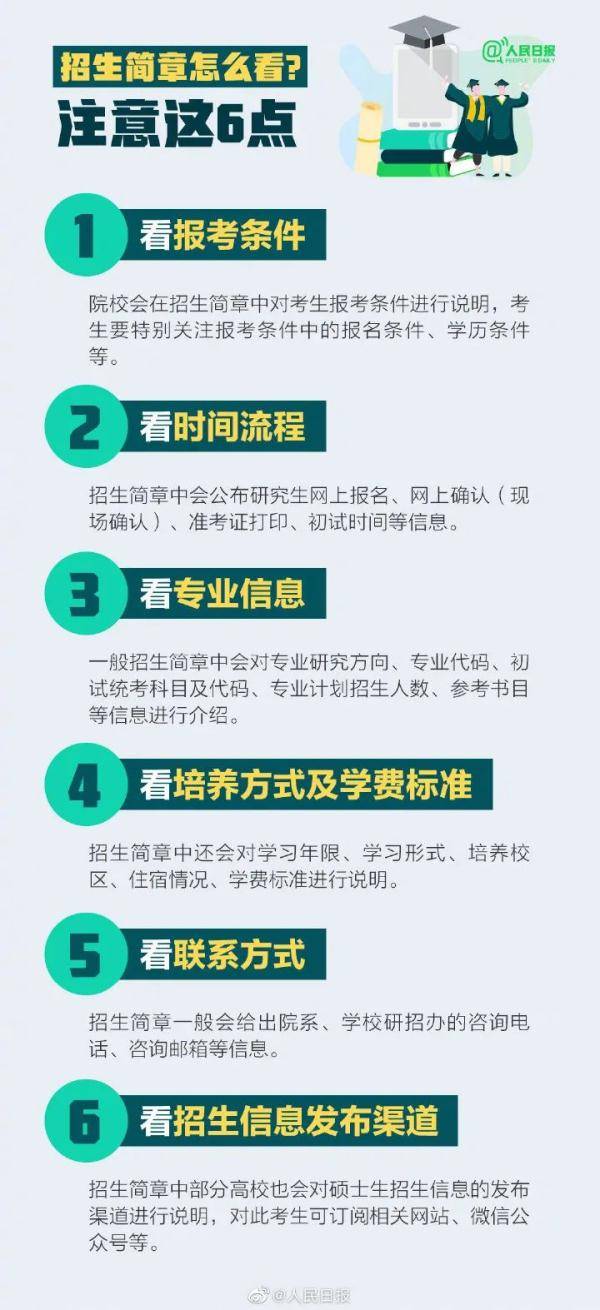 招生简章怎么看?
注意这6点

@人民日报
PEOPLE'S DAILY

1 看报考条件

院校会在招生简章中对考生报考条件进行说明，考生要特别关注报考条件中的报名条件、学历条件等。

2 看时间流程

招生简章中会公布研究生网上报名、网上确认（现场确认）、准考证打印、初试时间等信息。

3 看专业信息

一般招生简章中会对专业研究方向、专业代码、初试统考科目及代码、专业计划招生人数、参考书目等信息进行介绍。

4 看培养方式及学费标准

招生简章中还会对学习年限、学习形式、培养校区、住宿情况、学费标准进行说明。

5 看联系方式

招生简章一般会给出院系、学校研招办的咨询电话、咨询邮箱等信息。

6 看招生信息发布渠道

招生简章中部分高校也会对硕士生招生信息的发布渠道进行说明，对此考生可订阅相关网站、微信公众号等。

@人民日报